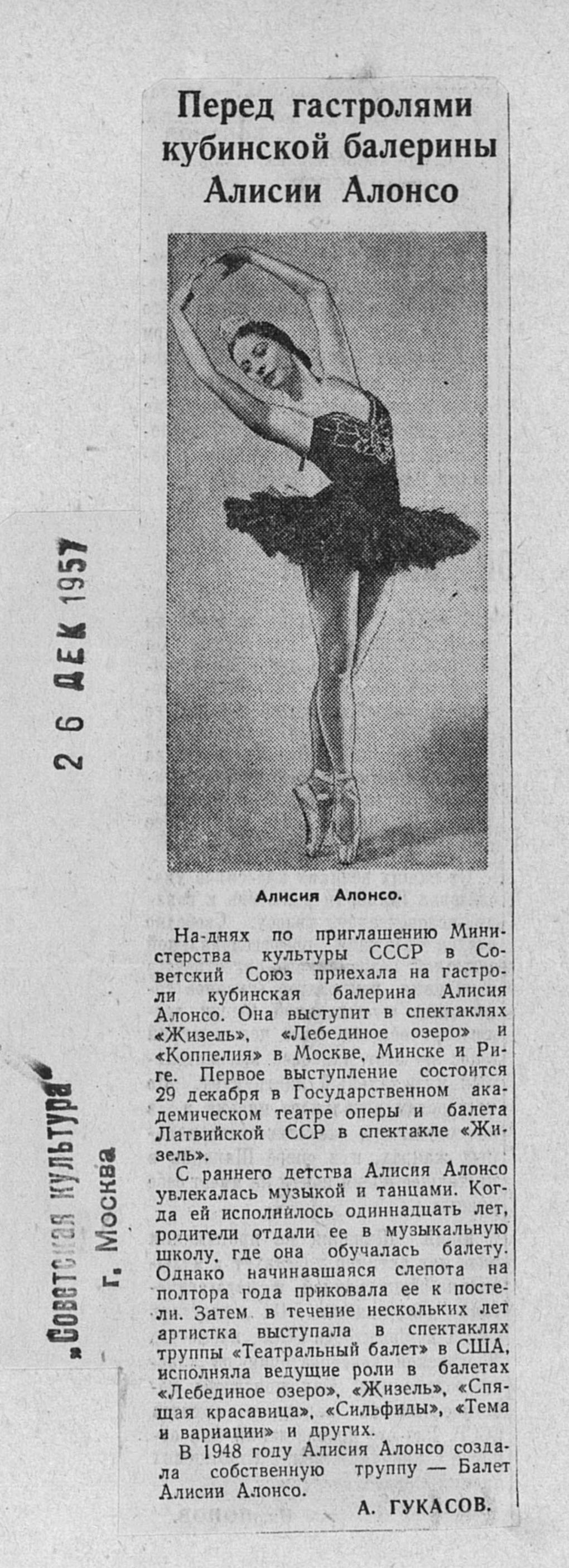 Перед гастролями кубинской балерины Алисии Алонсо

Алисия Алонсо.

На-днях по приглашению Министерства культуры СССР в Советский Союз приехала на гастроли кубинская балерина Алисия Алонсо. Она выступит в спектаклях «Жизель», «Лебединое озеро» и «Коппелия» в Москве, Минске и Риге. Первое выступление состоится 29 декабря в Государственном академическом театре оперы и балета Латвийской ССР в спектакле «Жизель».

С раннего детства Алисия Алонсо увлекалась музыкой и танцами. Когда ей исполнилось одиннадцать лет, родители отдали ее в музыкальную школу, где она обучалась балету. Однако начинавшаяся слепота на полтора года приковала ее к постели. Затем в течение нескольких лет артистка выступала в спектаклях труппы «Театральный балет» в США, исполняла ведущие роли в балетах «Лебединое озеро», «Жизель», «Спящая красавица», «Сильфиды», «Тема и вариации» и других.

В 1948 году Алисия Алонсо создала собственную труппу — Балет Алисии Алонсо.

А. ГУКАСОВ.

26 ДЕК 1957

„Советская культура"
г. Москва